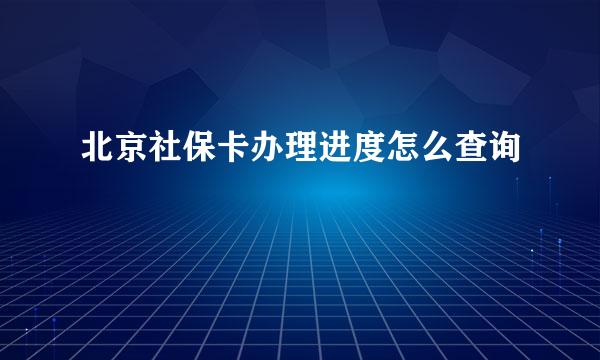 北京社保卡办理进度怎么查询